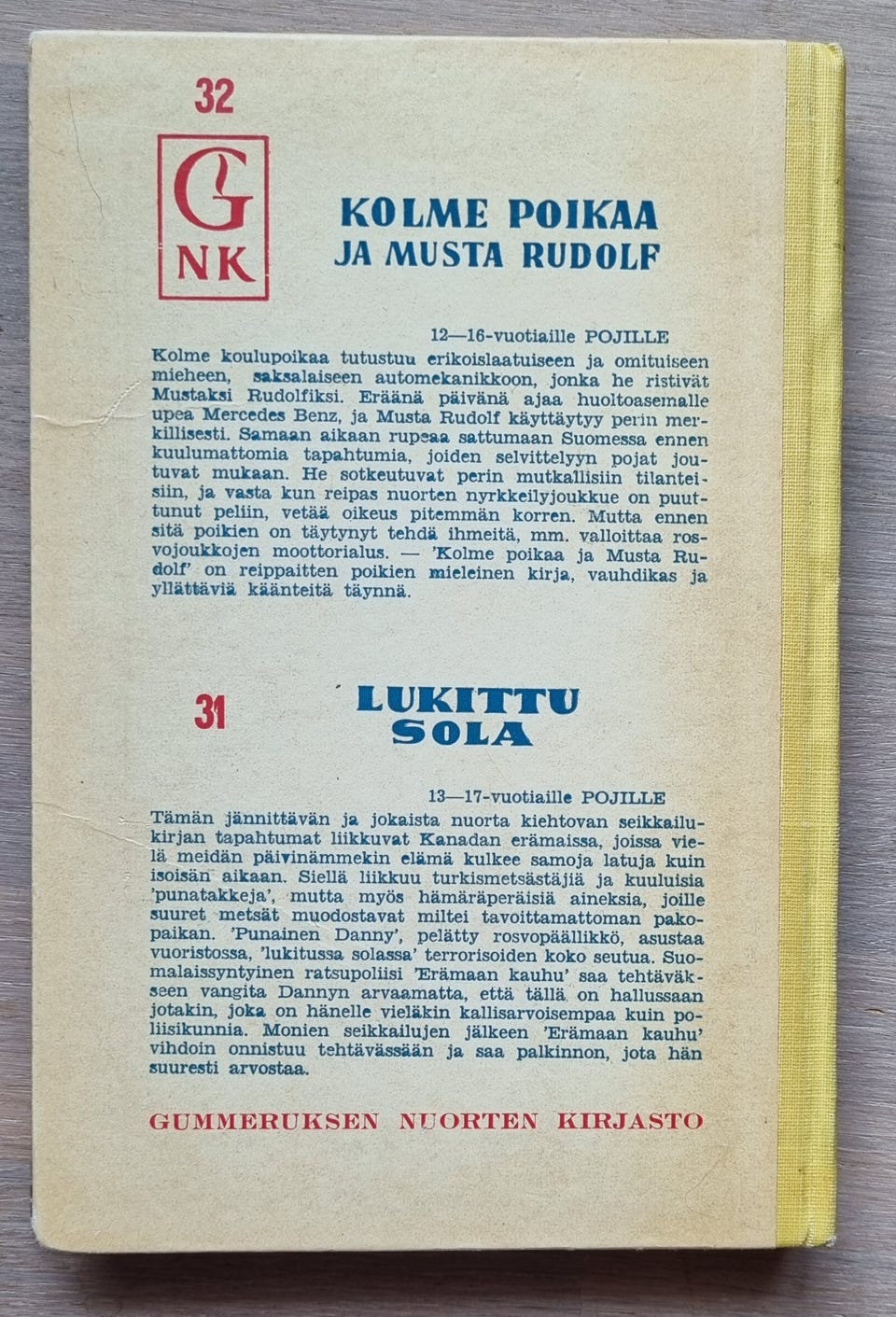 32

G
NK

KOLME POIKAA
JA MUSTA RUDOLF

12—16-vuotiaille POJILLE

Kolme koulupoikaa tutustuu erikoislaatuiseen ja omituiseen mieheen, saksalaiseen automekanikkoon, jonka he ristivät Mustaksi Rudolfiksi. Eräänä päivänä ajaa huoltoasemalle upea Mercedes Benz, ja Musta Rudolf käyttäytyy perin merkillisesti. Samaan aikaan rupeaa sattumaan Suomessa ennen kuulumattomia tapahtumia, joiden selvittelyyn pojat joutuvat mukaan. He sotkeutuvat perin mutkallisiin tilanteisiin, ja vasta kun reipas nuorten nyrkkeilyjoukkue on puuttunut peliin, vetää oikeus pitemmän korren. Mutta ennen sitä poikien on täytynyt tehdä ihmeitä, mm. valloittaa rosvojoukkojen moottorialus. — 'Kolme poikaa ja Musta Rudolf' on reippaitten poikien mieleinen kirja, vauhdikas ja yllättäviä käänteitä täynnä.

31

LUKITTU
SOLA

13—17-vuotiaille POJILLE

Tämän jännittävän ja jokaista nuorta kiehtovan seikkailukirjan tapahtumat liikkuvat Kanadan erämaissa, joissa vielä meidän päivinämmekin elämä kulkee samoja latuja kuin isoisän aikaan. Siellä liikkuu turkismetsästäjiä ja kuuluisia 'punatakkeja', mutta myös hämäräperäisiä aineksia, joille suuret metsät muodostavat miltei tavoittamattoman pakopaikan. 'Punainen Danny', pelätty rosvopäällikkö, asustaa vuoristossa, 'lukitussa solassa' terrorisoiden koko seutua. Suomalaissyntyinen ratsupoliisi 'Erämaan kauhu' saa tehtäväkseen vangita Dannyn arvaamatta, että tällä on hallussaan jotakin, joka on hänelle vieläkin kallisarvoisempaa kuin poliisikunnia. Monien seikkailujen jälkeen 'Erämaan kauhu' vihdoin onnistuu tehtävässään ja saa palkinnon, jota hän suuresti arvostaa.

GUMMERUKSEN NUORTEN KIRJASTO